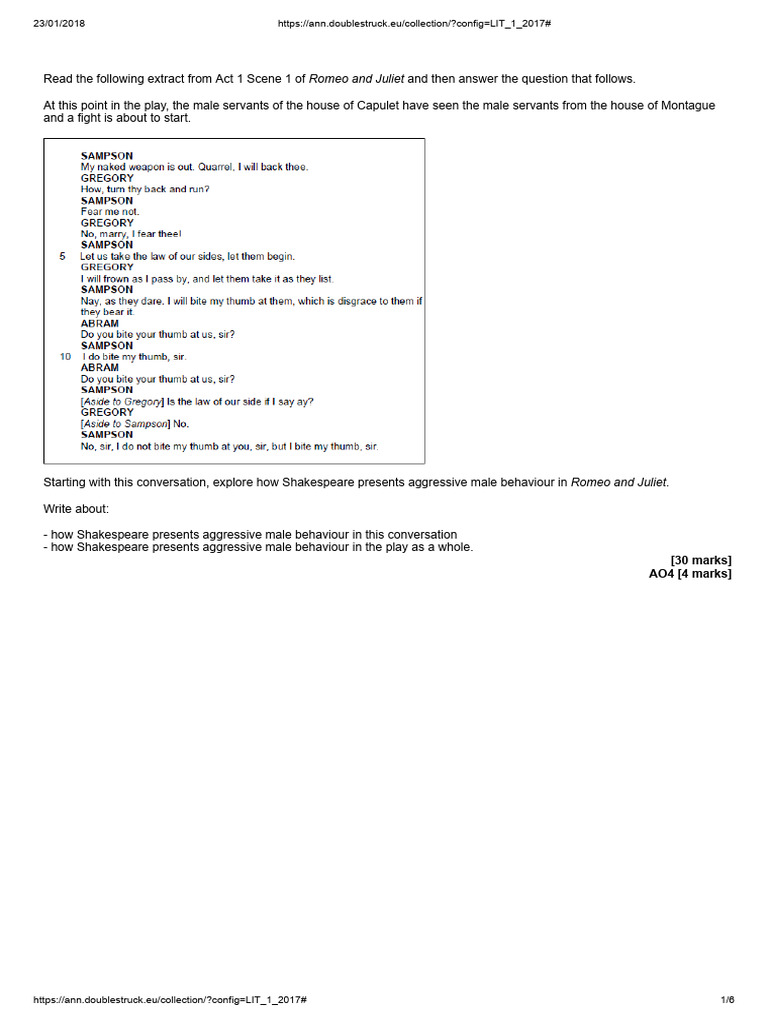 23/01/2018 https://ann.doublestruck.eu/collection/?config=LIT_1_2017#

Read the following extract from Act 1 Scene 1 of Romeo and Juliet and then answer the question that follows.

At this point in the play, the male servants of the house of Capulet have seen the male servants from the house of Montague and a fight is about to start.

SAMPSON
My naked weapon is out. Quarrel, I will back thee.
GREGORY
How, turn thy back and run?
SAMPSON
Fear me not.
GREGORY
No, marry, I fear thee!
SAMPSON
5 Let us take the law of our sides, let them begin.
GREGORY
I will frown as I pass by, and let them take it as they list.
SAMPSON
Nay, as they dare. I will bite my thumb at them, which is disgrace to them if they bear it.
ABRAM
Do you bite your thumb at us, sir?
SAMPSON
10 I do bite my thumb, sir.
ABRAM
Do you bite your thumb at us, sir?
SAMPSON
[Aside to Gregory] Is the law of our side if I say ay?
GREGORY
[Aside to Sampson] No.
SAMPSON
No, sir, I do not bite my thumb at you, sir, but I bite my thumb, sir.

Starting with this conversation, explore how Shakespeare presents aggressive male behaviour in Romeo and Juliet.

Write about:

- how Shakespeare presents aggressive male behaviour in this conversation
- how Shakespeare presents aggressive male behaviour in the play as a whole.

[30 marks]
AO4 [4 marks]

https://ann.doublestruck.eu/collection/?config=LIT_1_2017# 1/6